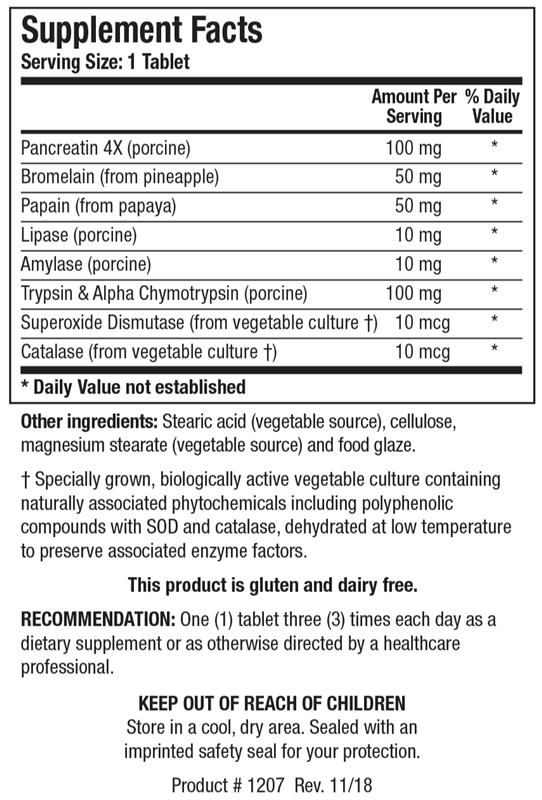 Supplement Facts
Serving Size: 1 Tablet

| | Amount Per Serving | % Daily Value |
|---|---|---|
| Pancreatin 4X (porcine) | 100 mg | * |
| Bromelain (from pineapple) | 50 mg | * |
| Papain (from papaya) | 50 mg | * |
| Lipase (porcine) | 10 mg | * |
| Amylase (porcine) | 10 mg | * |
| Trypsin & Alpha Chymotrypsin (porcine) | 100 mg | * |
| Superoxide Dismutase (from vegetable culture †) | 10 mcg | * |
| Catalase (from vegetable culture †) | 10 mcg | * |

* Daily Value not established

Other ingredients: Stearic acid (vegetable source), cellulose, magnesium stearate (vegetable source) and food glaze.

† Specially grown, biologically active vegetable culture containing naturally associated phytochemicals including polyphenolic compounds with SOD and catalase, dehydrated at low temperature to preserve associated enzyme factors.

This product is gluten and dairy free.

RECOMMENDATION: One (1) tablet three (3) times each day as a dietary supplement or as otherwise directed by a healthcare professional.

KEEP OUT OF REACH OF CHILDREN
Store in a cool, dry area. Sealed with an imprinted safety seal for your protection.

Product # 1207 Rev. 11/18